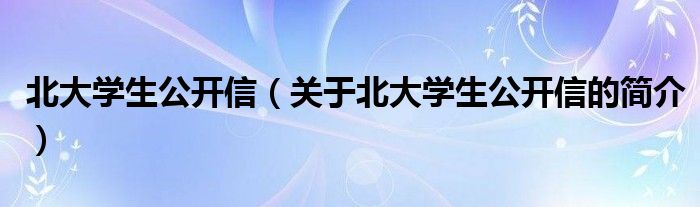 北大学生公开信（关于北大学生公开信的简介）